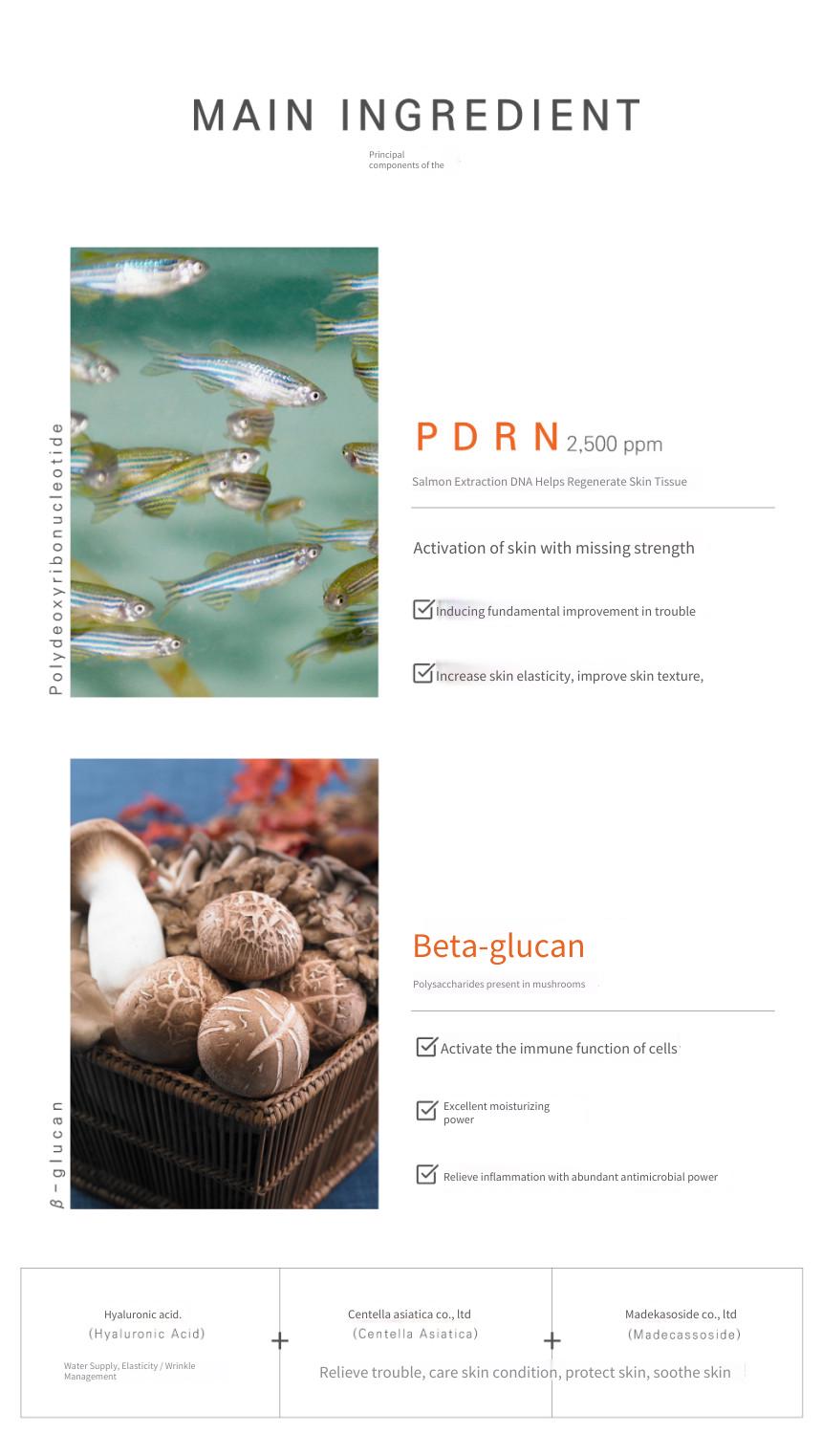 MAIN INGREDIENT

Principal components of the

Polydeoxyribonucleotide

PDRN 2,500 ppm

Salmon Extraction DNA Helps Regenerate Skin Tissue

Activation of skin with missing strength

Inducing fundamental improvement in trouble

Increase skin elasticity, improve skin texture,

β-glucan

Beta-glucan

Polysaccharides present in mushrooms

Activate the immune function of cells

Excellent moisturizing power

Relieve inflammation with abundant antimicrobial power

Hyaluronic acid.
(Hyaluronic Acid)

Water Supply, Elasticity / Wrinkle Management

+

Centella asiatica co., ltd
(Centella Asiatica)

+

Madekasoside co., ltd
(Madecassoside)

Relieve trouble, care skin condition, protect skin, soothe skin